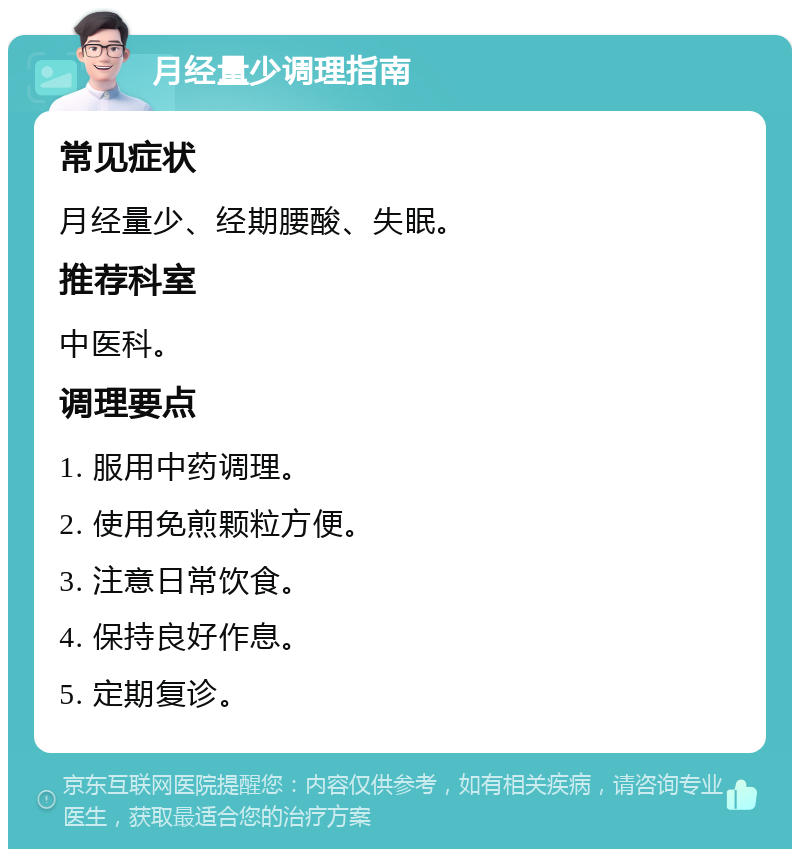 月经量少调理指南

常见症状

月经量少、经期腰酸、失眠。

推荐科室

中医科。

调理要点

1. 服用中药调理。

2. 使用免煎颗粒方便。

3. 注意日常饮食。

4. 保持良好作息。

5. 定期复诊。

京东互联网医院提醒您：内容仅供参考，如有相关疾病，请咨询专业医生，获取最适合您的治疗方案